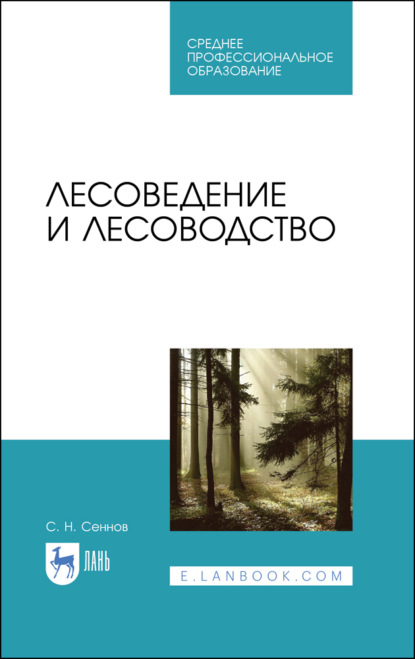 СРЕДНЕЕ ПРОФЕССИОНАЛЬНОЕ ОБРАЗОВАНИЕ

ЛЕСОВЕДЕНИЕ И ЛЕСОВОДСТВО

С. Н. Сеннов

ЛАНЬ

E.LANBOOK.COM